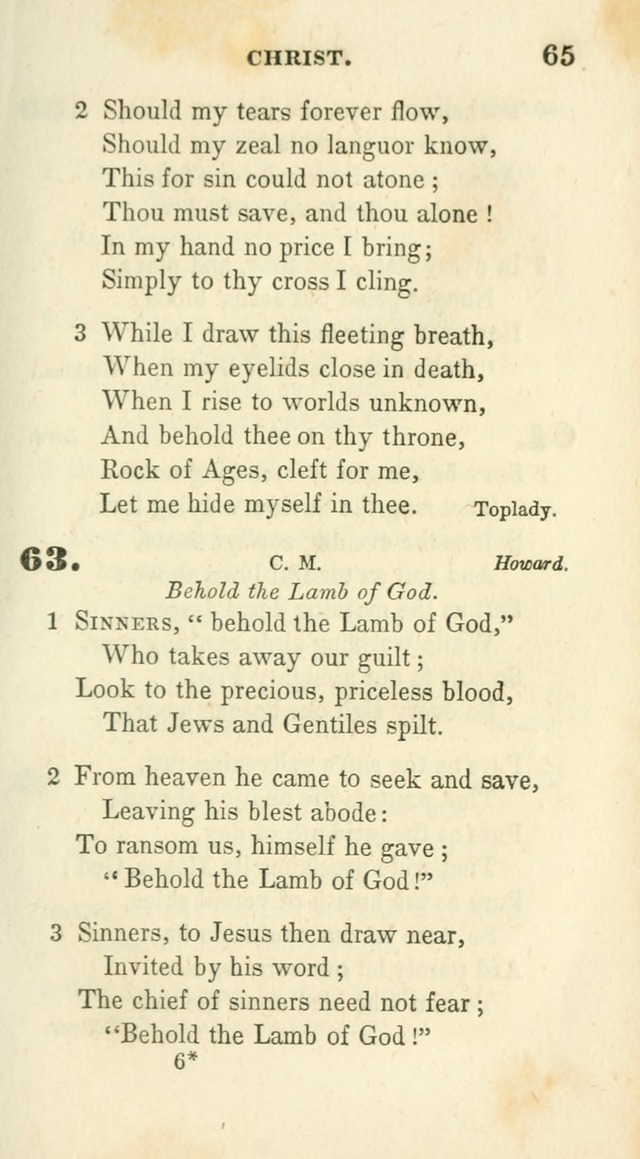 CHRIST. 65

2 Should my tears forever flow,
Should my zeal no languor know,
This for sin could not atone ;
Thou must save, and thou alone !
In my hand no price I bring;
Simply to thy cross I cling.

3 While I draw this fleeting breath,
When my eyelids close in death,
When I rise to worlds unknown,
And behold thee on thy throne,
Rock of Ages, cleft for me,
Let me hide myself in thee. Toplady.

63. C. M. Howard.
Behold the Lamb of God.

1 Sinners, " behold the Lamb of God,"
Who takes away our guilt ;
Look to the precious, priceless blood,
That Jews and Gentiles spilt.

2 From heaven he came to seek and save,
Leaving his blest abode :
To ransom us, himself he gave ;
" Behold the Lamb of God !"

3 Sinners, to Jesus then draw near,
Invited by his word ;
The chief of sinners need not fear ;
"Behold the Lamb of God !"
6*